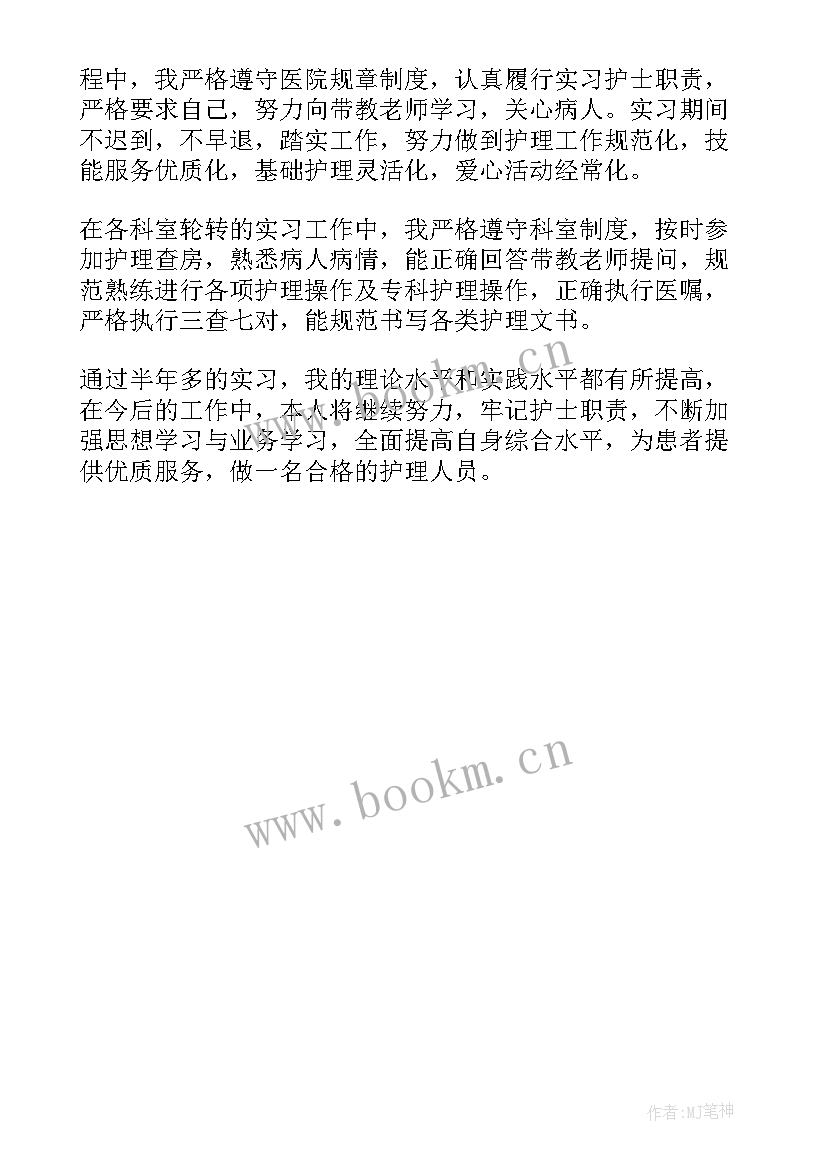 程中，我严格遵守医院规章制度，认真履行实习护士职责，严格要求自己，努力向带教老师学习，关心病人。实习期间不迟到，不早退，踏实工作，努力做到护理工作规范化，技能服务优质化，基础护理灵活化，爱心活动经常化。

在各科室轮转的实习工作中，我严格遵守科室制度，按时参加护理查房，熟悉病人病情，能正确回答带教老师提问，规范熟练进行各项护理操作及专科护理操作，正确执行医嘱，严格执行三查七对，能规范书写各类护理文书。

通过半年多的实习，我的理论水平和实践水平都有所提高，在今后的工作中，本人将继续努力，牢记护士职责，不断加强思想学习与业务学习，全面提高自身综合水平，为患者提供优质服务，做一名合格的护理人员。

www.bookm.cn

www.bookm.cn

作者:MJ笔神